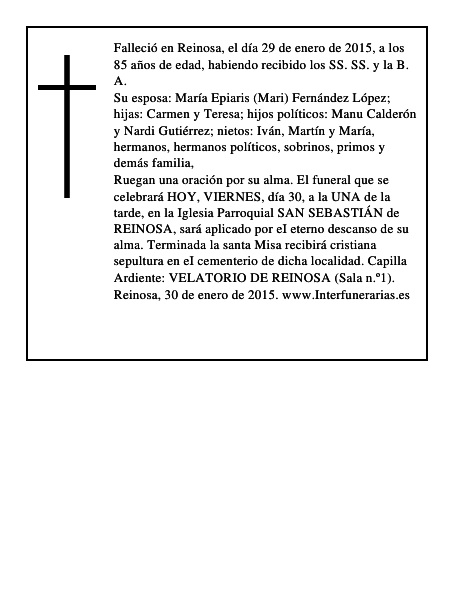 Falleció en Reinosa, el día 29 de enero de 2015, a los 85 años de edad, habiendo recibido los SS. SS. y la B. A.
Su esposa: María Epiaris (Mari) Fernández López; hijas: Carmen y Teresa; hijos políticos: Manu Calderón y Nardi Gutiérrez; nietos: Iván, Martín y María, hermanos, hermanos políticos, sobrinos, primos y demás familia,
Ruegan una oración por su alma. El funeral que se celebrará HOY, VIERNES, día 30, a la UNA de la tarde, en la Iglesia Parroquial SAN SEBASTIÁN de REINOSA, sará aplicado por eI eterno descanso de su alma. Terminada la santa Misa recibirá cristiana sepultura en eI cementerio de dicha localidad. Capilla Ardiente: VELATORIO DE REINOSA (Sala n.º1).
Reinosa, 30 de enero de 2015. www.Interfunerarias.es